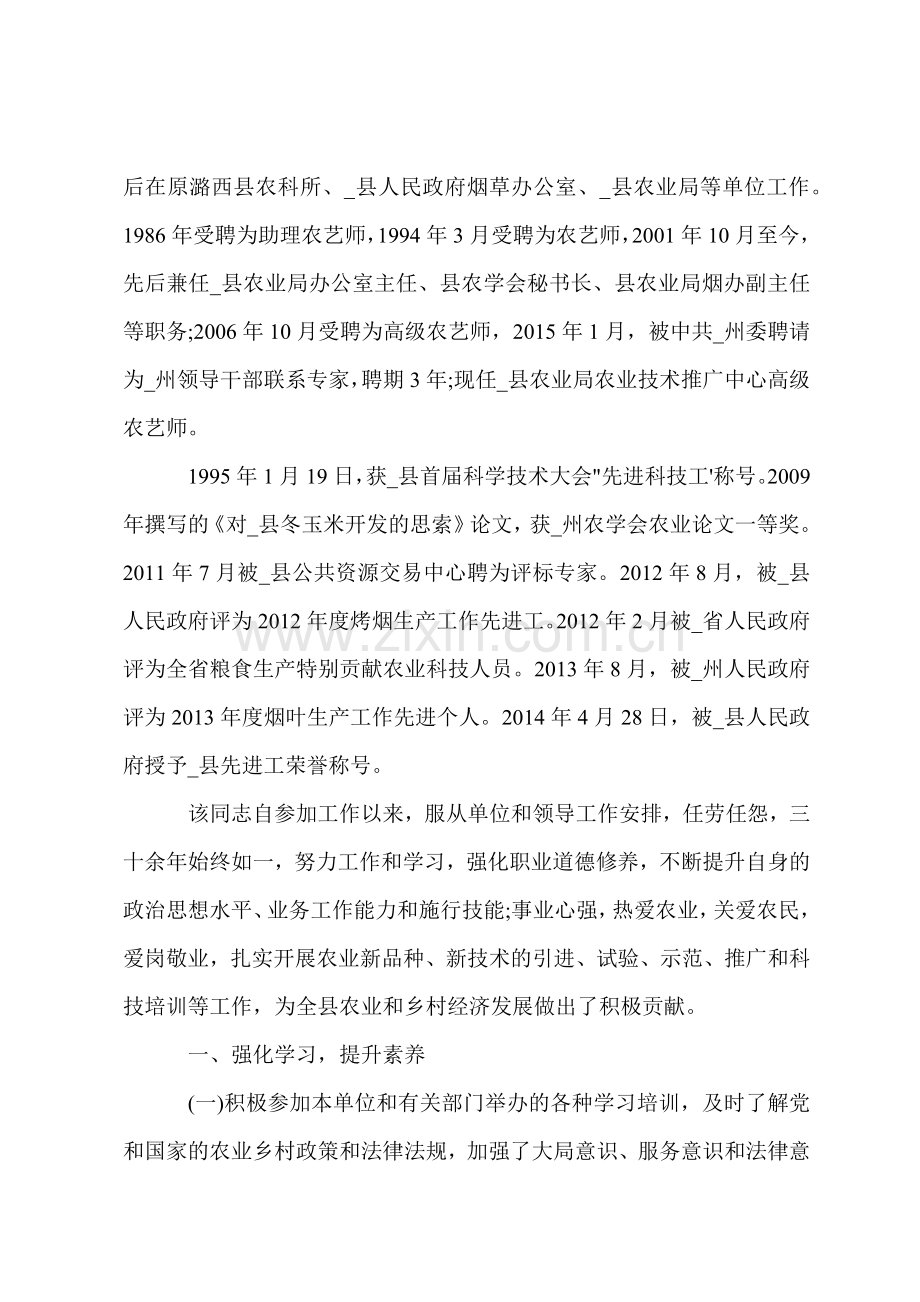 后在原潞西县农科所、_县人民政府烟草办公室、_县农业局等单位工作。1986年受聘为助理农艺师，1994年3月受聘为农艺师，2001年10月至今，先后兼任_县农业局办公室主任、县农学会秘书长、县农业局烟办副主任等职务;2006年10月受聘为高级农艺师，2015年1月，被中共_州委聘请为_州领导干部联系专家，聘期3年;现任_县农业局农业技术推广中心高级农艺师。

1995年1月19日，获_县首届科学技术大会"先进科技工'称号。2009年撰写的《对_县冬玉米开发的思索》论文，获_州农学会农业论文一等奖。2011年7月被_县公共资源交易中心聘为评标专家。2012年8月，被_县人民政府评为2012年度烤烟生产工作先进工。2012年2月被_省人民政府评为全省粮食生产特别贡献农业科技人员。2013年8月，被_州人民政府评为2013年度烟叶生产工作先进个人。2014年4月28日，被_县人民政府授予_县先进工荣誉称号。

该同志自参加工作以来，服从单位和领导工作安排，任劳任怨，三十余年始终如一，努力工作和学习，强化职业道德修养，不断提升自身的政治思想水平、业务工作能力和施行技能;事业心强，热爱农业，关爱农民，爱岗敬业，扎实开展农业新品种、新技术的引进、试验、示范、推广和科技培训等工作，为全县农业和乡村经济发展做出了积极贡献。

一、强化学习，提升素养

(一)积极参加本单位和有关部门举办的各种学习培训，及时了解党和国家的农业乡村政策和法律法规，加强了大局意识、服务意识和法律意

www.zixin.com.cn